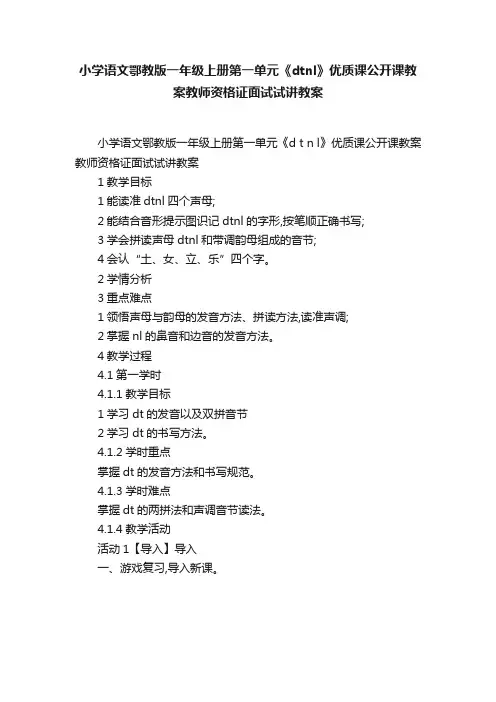 小学语文鄂教版一年级上册第一单元《dtnl》优质课公开课教案教师资格证面试试讲教案

小学语文鄂教版一年级上册第一单元《d t n l》优质课公开课教案教师资格证面试试讲教案

1 教学目标

1 能读准 dtnl 四个声母;

2 能结合音形提示图识记 dtnl 的字形,按笔顺正确书写;

3 学会拼读声母 dtnl 和带调韵母组成的音节;

4 会认“土、女、立、乐”四个字。

2 学情分析

3 重点难点

1 领悟声母与韵母的发音方法、拼读方法,读准声调;

2 掌握 nl 的鼻音和边音的发音方法。

4 教学过程

4.1 第一学时

4.1.1 教学目标

1 学习 dt 的发音以及双拼音节

2 学习 dt 的书写方法。

4.1.2 学时重点

掌握 dt 的发音方法和书写规范。

4.1.3 学时难点

掌握 dt 的两拼法和声调音节读法。

4.1.4 教学活动

活动 1【导入】导入

一、游戏复习,导入新课。